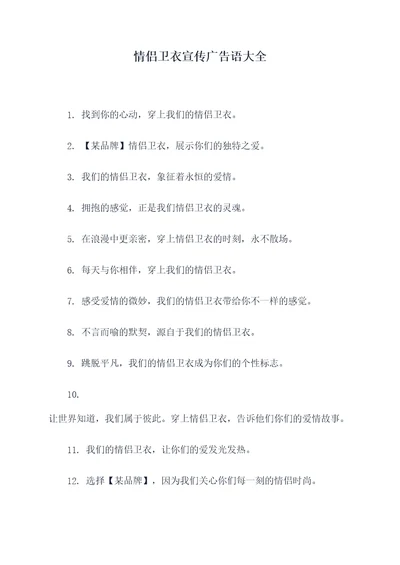 情侣卫衣宣传广告语大全

1. 找到你的心动，穿上我们的情侣卫衣。

2. 【某品牌】情侣卫衣，展示你们的独特之爱。

3. 我们的情侣卫衣，象征着永恒的爱情。

4. 拥抱的感觉，正是我们情侣卫衣的灵魂。

5. 在浪漫中更亲密，穿上情侣卫衣的时刻，永不散场。

6. 每天与你相伴，穿上我们的情侣卫衣。

7. 感受爱情的微妙，我们的情侣卫衣带给你不一样的感觉。

8. 不言而喻的默契，源自于我们的情侣卫衣。

9. 跳脱平凡，我们的情侣卫衣成为你们的个性标志。

10.

让世界知道，我们属于彼此。穿上情侣卫衣，告诉他们你们的爱情故事。

11. 我们的情侣卫衣，让你们的爱发光发热。

12. 选择【某品牌】，因为我们关心你们每一刻的情侣时尚。